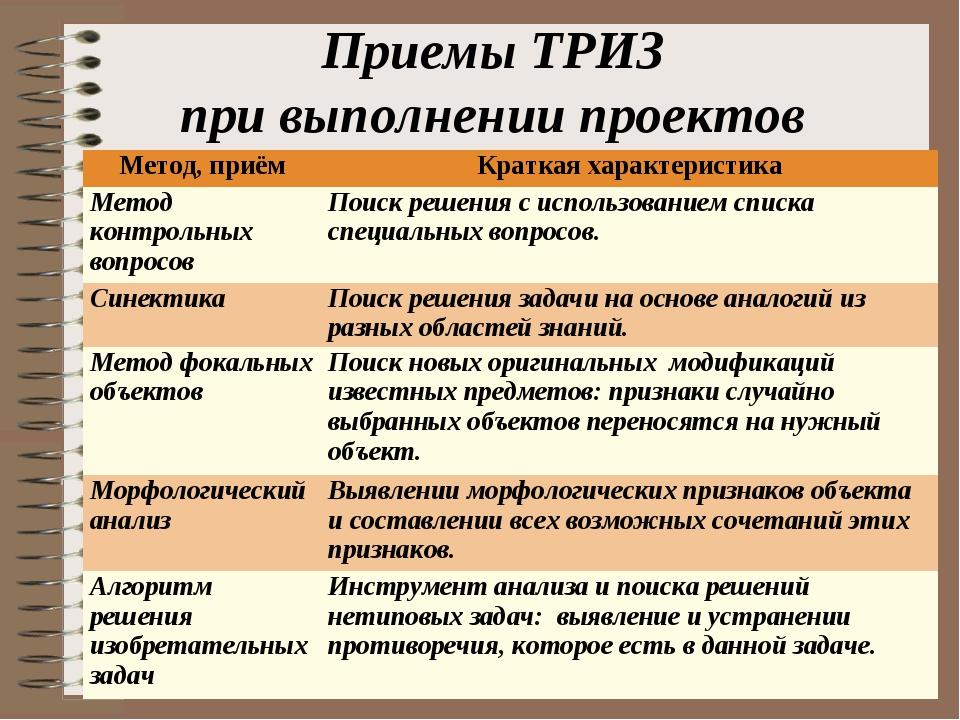 Приемы ТРИЗ
при выполнении проектов

| Метод, приём | Краткая характеристика |
|---|---|
| Метод контрольных вопросов | Поиск решения с использованием списка специальных вопросов. |
| Синектика | Поиск решения задачи на основе аналогий из разных областей знаний. |
| Метод фокальных объектов | Поиск новых оригинальных модификаций известных предметов: признаки случайно выбранных объектов переносятся на нужный объект. |
| Морфологический анализ | Выявлении морфологических признаков объекта и составлении всех возможных сочетаний этих признаков. |
| Алгоритм решения изобретательных задач | Инструмент анализа и поиска решений нетиповых задач: выявление и устранении противоречия, которое есть в данной задаче. |